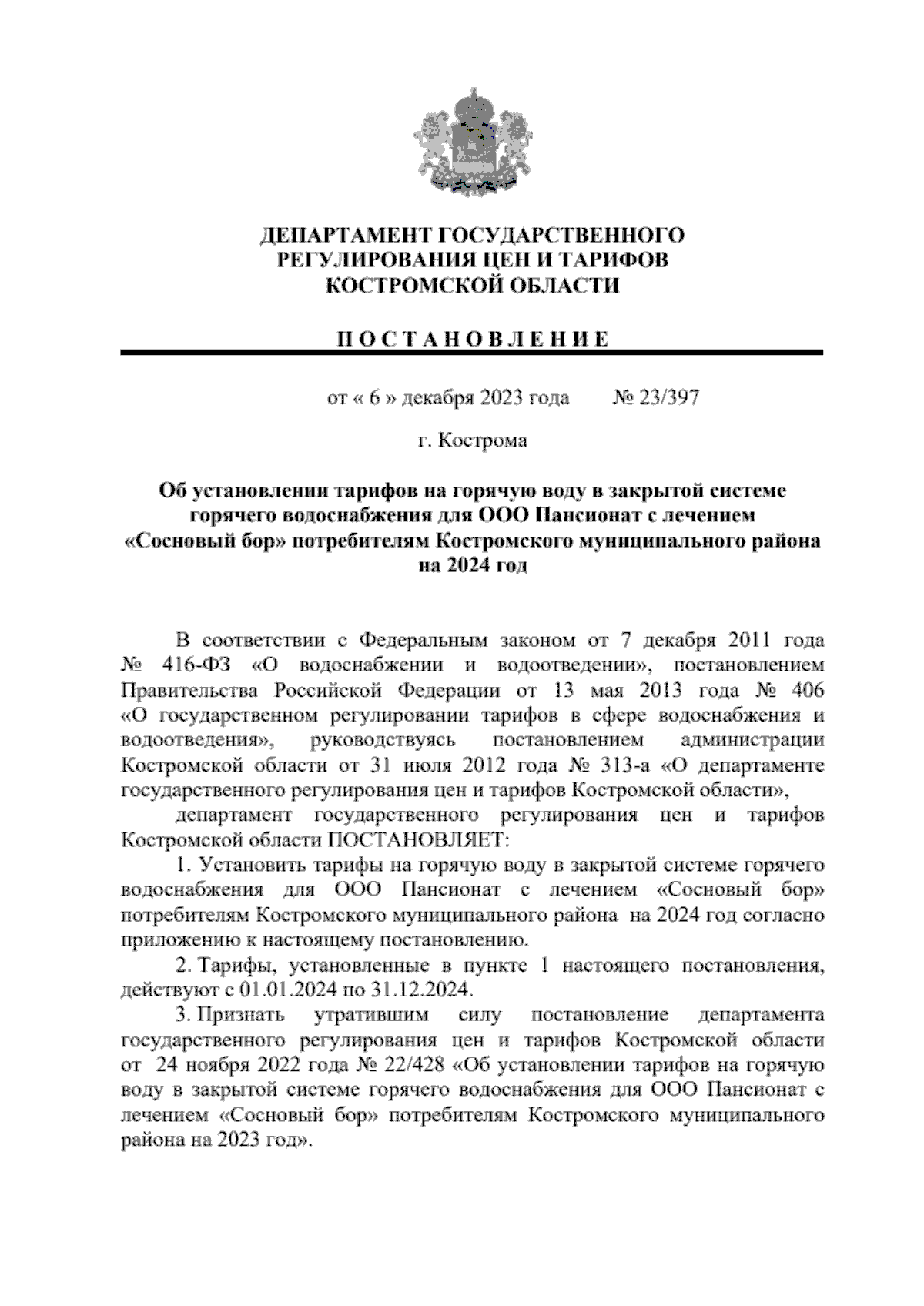 ДЕПАРТАМЕНТ ГОСУДАРСТВЕННОГО РЕГУЛИРОВАНИЯ ЦЕН И ТАРИФОВ КОСТРОМСКОЙ ОБЛАСТИ

П О С Т А Н О В Л Е Н И Е

от « 6 » декабря 2023 года № 23/397

г. Кострома

Об установлении тарифов на горячую воду в закрытой системе горячего водоснабжения для ООО Пансионат с лечением «Сосновый бор» потребителям Костромского муниципального района на 2024 год

В соответствии с Федеральным законом от 7 декабря 2011 года № 416-ФЗ «О водоснабжении и водоотведении», постановлением Правительства Российской Федерации от 13 мая 2013 года № 406 «О государственном регулировании тарифов в сфере водоснабжения и водоотведения», руководствуясь постановлением администрации Костромской области от 31 июля 2012 года № 313-а «О департаменте государственного регулирования цен и тарифов Костромской области»,

департамент государственного регулирования цен и тарифов Костромской области ПОСТАНОВЛЯЕТ:

1. Установить тарифы на горячую воду в закрытой системе горячего водоснабжения для ООО Пансионат с лечением «Сосновый бор» потребителям Костромского муниципального района на 2024 год согласно приложению к настоящему постановлению.

2. Тарифы, установленные в пункте 1 настоящего постановления, действуют с 01.01.2024 по 31.12.2024.

3. Признать утратившим силу постановление департамента государственного регулирования цен и тарифов Костромской области от 24 ноября 2022 года № 22/428 «Об установлении тарифов на горячую воду в закрытой системе горячего водоснабжения для ООО Пансионат с лечением «Сосновый бор» потребителям Костромского муниципального района на 2023 год».